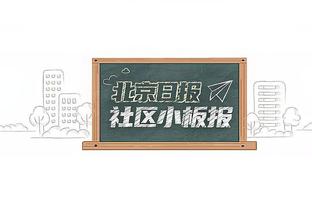 北京日报
社区小板报